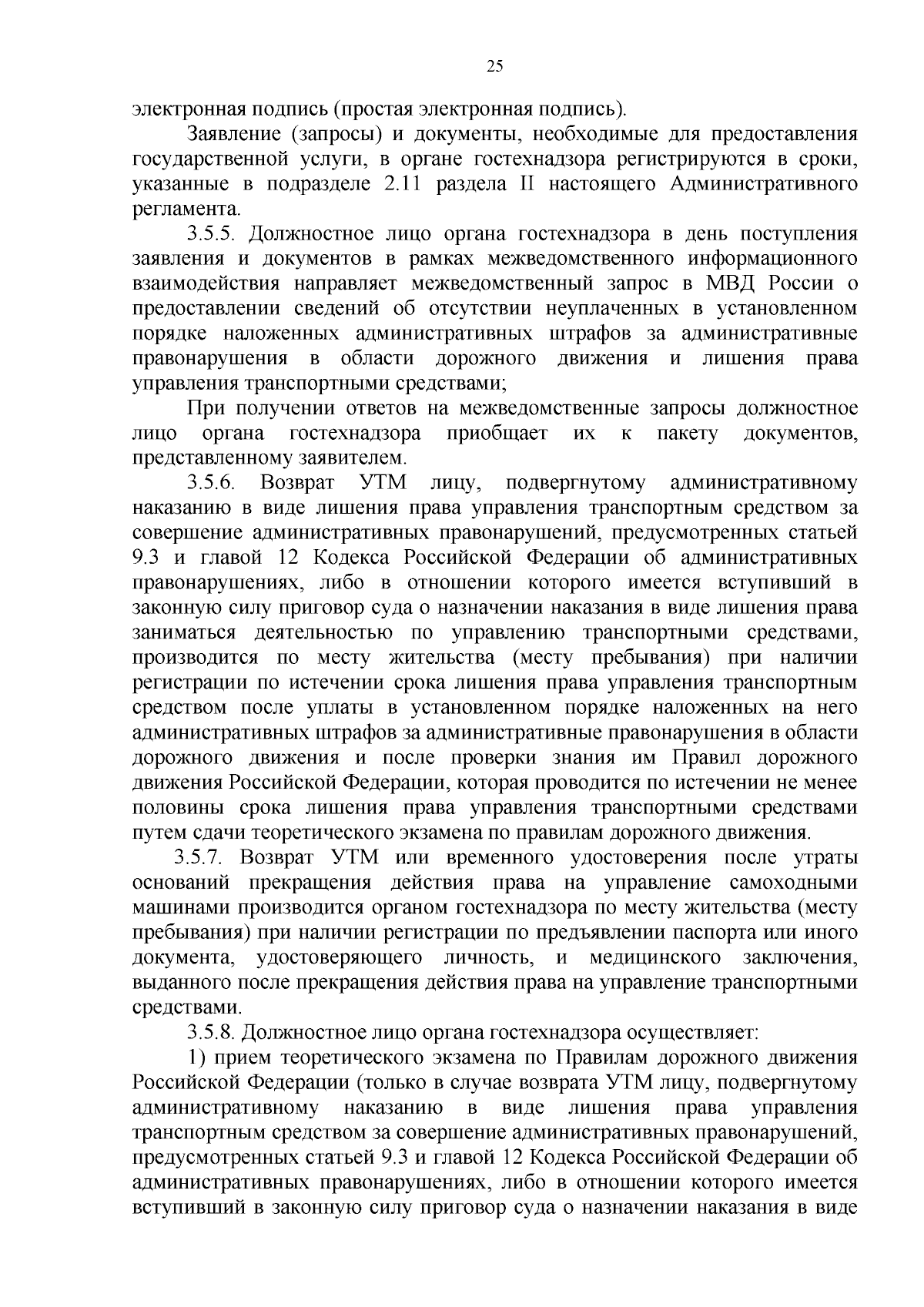 25

электронная подпись (простая электронная подпись).

Заявление (запросы) и документы, необходимые для предоставления государственной услуги, в органе гостехнадзора регистрируются в сроки, указанные в подразделе 2.11 раздела II настоящего Административного регламента.

3.5.5. Должностное лицо органа гостехнадзора в день поступления заявления и документов в рамках межведомственного информационного взаимодействия направляет межведомственный запрос в МВД России о предоставлении сведений об отсутствии неуплаченных в установленном порядке наложенных административных штрафов за административные правонарушения в области дорожного движения и лишения права управления транспортными средствами;

При получении ответов на межведомственные запросы должностное лицо органа гостехнадзора приобщает их к пакету документов, представленному заявителем.

3.5.6. Возврат УТМ лицу, подвергнутому административному наказанию в виде лишения права управления транспортным средством за совершение административных правонарушений, предусмотренных статьей 9.3 и главой 12 Кодекса Российской Федерации об административных правонарушениях, либо в отношении которого имеется вступивший в законную силу приговор суда о назначении наказания в виде лишения права заниматься деятельностью по управлению транспортными средствами, производится по месту жительства (месту пребывания) при наличии регистрации по истечении срока лишения права управления транспортным средством после уплаты в установленном порядке наложенных на него административных штрафов за административные правонарушения в области дорожного движения и после проверки знания им Правил дорожного движения Российской Федерации, которая проводится по истечении не менее половины срока лишения права управления транспортными средствами путем сдачи теоретического экзамена по правилам дорожного движения.

3.5.7. Возврат УТМ или временного удостоверения после утраты оснований прекращения действия права на управление самоходными машинами производится органом гостехнадзора по месту жительства (месту пребывания) при наличии регистрации по предъявлении паспорта или иного документа, удостоверяющего личность, и медицинского заключения, выданного после прекращения действия права на управление транспортными средствами.

3.5.8. Должностное лицо органа гостехнадзора осуществляет:

1) прием теоретического экзамена по Правилам дорожного движения Российской Федерации (только в случае возврата УТМ лицу, подвергнутому административному наказанию в виде лишения права управления транспортным средством за совершение административных правонарушений, предусмотренных статьей 9.3 и главой 12 Кодекса Российской Федерации об административных правонарушениях, либо в отношении которого имеется вступивший в законную силу приговор суда о назначении наказания в виде